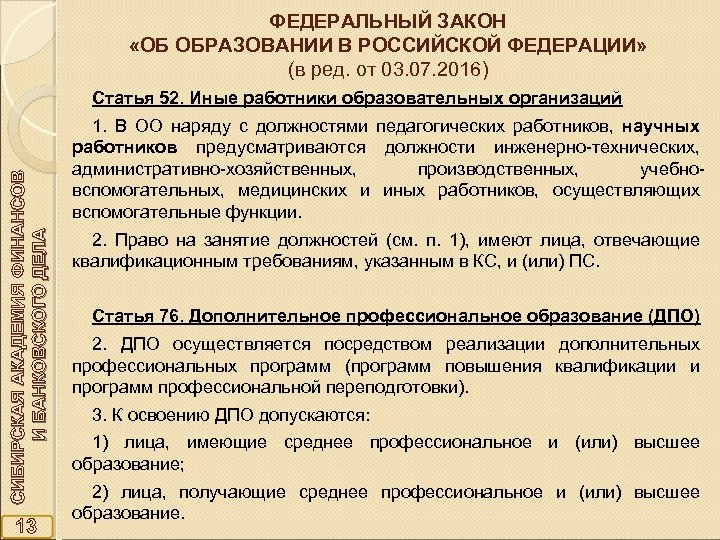 ФЕДЕРАЛЬНЫЙ ЗАКОН
«ОБ ОБРАЗОВАНИИ В РОССИЙСКОЙ ФЕДЕРАЦИИ»
(в ред. от 03.07.2016)

Статья 52. Иные работники образовательных организаций

1. В ОО наряду с должностями педагогических работников, научных работников предусматриваются должности инженерно-технических, административно-хозяйственных, производственных, учебно-вспомогательных, медицинских и иных работников, осуществляющих вспомогательные функции.

2. Право на занятие должностей (см. п. 1), имеют лица, отвечающие квалификационным требованиям, указанным в КС, и (или) ПС.

Статья 76. Дополнительное профессиональное образование (ДПО)

2. ДПО осуществляется посредством реализации дополнительных профессиональных программ (программ повышения квалификации и программ профессиональной переподготовки).

3. К освоению ДПО допускаются:

1) лица, имеющие среднее профессиональное и (или) высшее образование;

2) лица, получающие среднее профессиональное и (или) высшее образование.

СИБИРСКАЯ АКАДЕМИЯ ФИНАНСОВ И БАНКОВСКОГО ДЕЛА

13